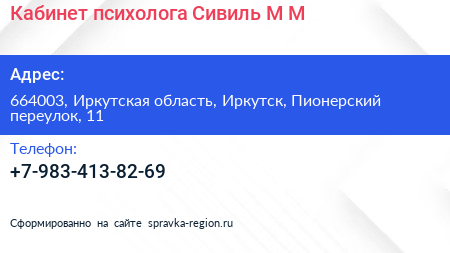 Кабинет психолога Сивиль М М

Адрес:

664003, Иркутская область, Иркутск, Пионерский переулок, 11

Телефон:

+7-983-413-82-69

Сформированно на сайте spravka-region.ru